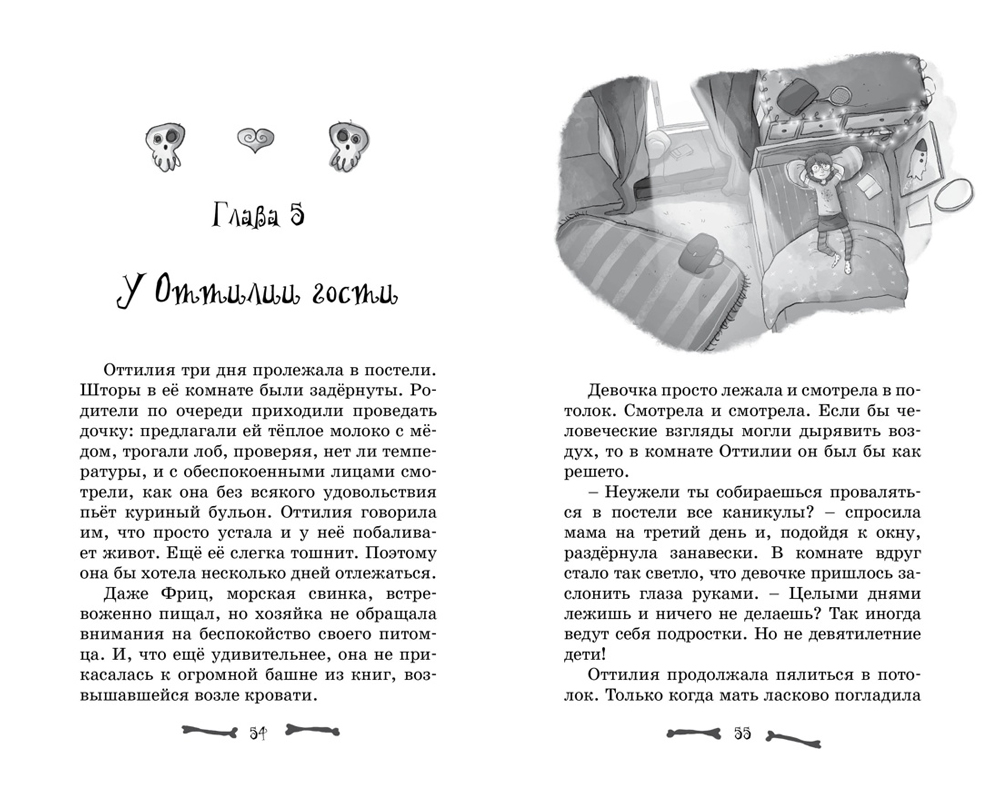 Глава 5

У Оттилии гости

Оттилия три дня пролежала в постели. Шторы в её комнате были задёрнуты. Родители по очереди приходили проведать дочку: предлагали ей тёплое молоко с мёдом, трогали лоб, проверяя, нет ли температуры, и с обеспокоенными лицами смотрели, как она без всякого удовольствия пьёт куриный бульон. Оттилия говорила им, что просто устала и у неё побаливает живот. Ещё её слегка тошнит. Поэтому она бы хотела несколько дней отлежаться.

Даже Фриц, морская свинка, встревоженно пищал, но хозяйка не обращала внимания на беспокойство своего питомца. И, что ещё удивительнее, она не прикасалась к огромной башне из книг, возвышавшейся возле кровати.

54

Девочка просто лежала и смотрела в потолок. Смотрела и смотрела. Если бы человеческие взгляды могли дырявить воздух, то в комнате Оттилии он был бы как решето.

– Неужели ты собираешься проваляться в постели все каникулы? – спросила мама на третий день и, подойдя к окну, раздёрнула занавески. В комнате вдруг стало так светло, что девочке пришлось заслонить глаза руками. – Целыми днями лежишь и ничего не делаешь? Так иногда ведут себя подростки. Но не девятилетние дети!

Оттилия продолжала пялиться в потолок. Только когда мать ласково погладила

55